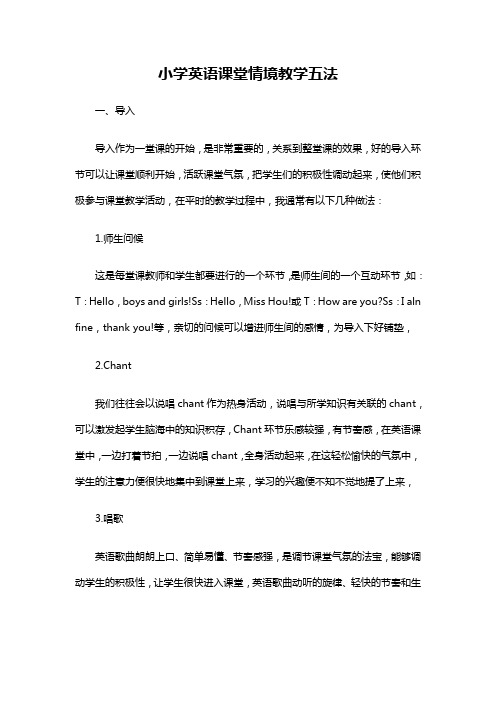 小学英语课堂情境教学五法

一、导入

导入作为一堂课的开始，是非常重要的，关系到整堂课的效果，好的导入环节可以让课堂顺利开始，活跃课堂气氛，把学生们的积极性调动起来，使他们积极参与课堂教学活动，在平时的教学过程中，我通常有以下几种做法：

1.师生问候

这是每堂课教师和学生都要进行的一个环节，是师生间的一个互动环节，如：T：Hello，boys and girls!Ss：Hello，Miss Hou!或 T：How are you?Ss：I aln fine，thank you!等，亲切的问候可以增进师生间的感情，为导入下好铺垫，

2.Chant

我们往往会以说唱 chant 作为热身活动，说唱与所学知识有关联的 chant，可以激发起学生脑海中的知识积存，Chant 环节乐感较强，有节奏感，在英语课堂中，一边打着节拍，一边说唱 chant，全身活动起来，在这轻松愉快的气氛中，学生的注意力便很快地集中到课堂上来，学习的兴趣便不知不觉地提了上来，

3.唱歌

英语歌曲朗朗上口、简单易懂、节奏感强，是调节课堂气氛的法宝，能够调动学生的积极性，让学生很快进入课堂，英语歌曲动听的旋律、轻快的节奏和生